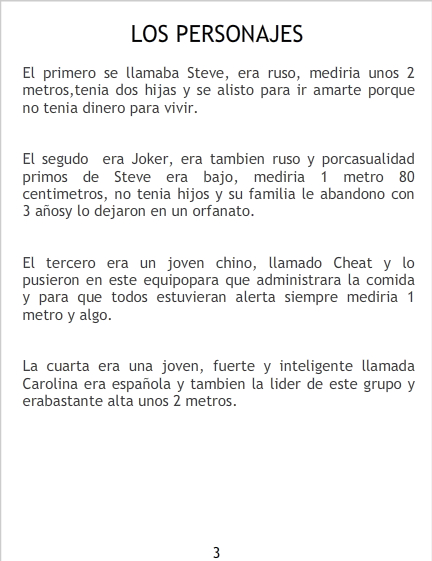 LOS PERSONAJES

El primero se llamaba Steve, era ruso, mediria unos 2 metros,tenia dos hijas y se alisto para ir amarte porque no tenia dinero para vivir.

El segudo  era Joker, era tambien ruso y porcasualidad primos de Steve era bajo, mediria 1 metro 80 centimetros, no tenia hijos y su familia le abandono con 3 añosy lo dejaron en un orfanato.

El tercero era un joven chino, llamado Cheat y lo pusieron en este equipopara que administrara la comida y para que todos estuvieran alerta siempre mediria 1 metro y algo.

La cuarta era una joven, fuerte y inteligente llamada Carolina era española y tambien la lider de este grupo y erabastante alta unos 2 metros.

3